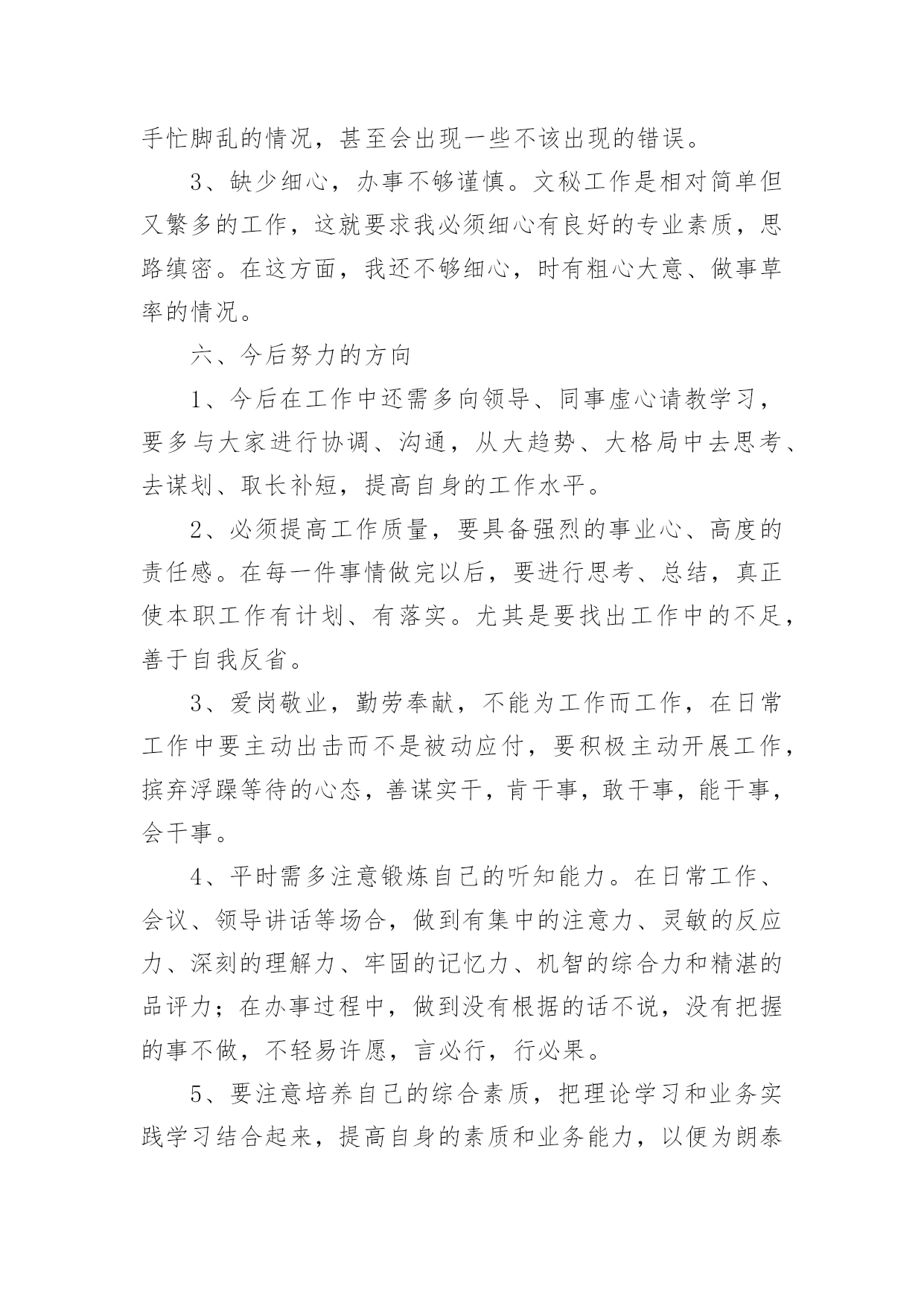 手忙脚乱的情况，甚至会出现一些不该出现的错误。

3、缺少细心，办事不够谨慎。文秘工作是相对简单但又繁多的工作，这就要求我必须细心有良好的专业素质，思路缜密。在这方面，我还不够细心，时有粗心大意、做事草率的情况。

六、今后努力的方向

1、今后在工作中还需多向领导、同事虚心请教学习，要多与大家进行协调、沟通，从大趋势、大格局中去思考、去谋划、取长补短，提高自身的工作水平。

2、必须提高工作质量，要具备强烈的事业心、高度的责任感。在每一件事情做完以后，要进行思考、总结，真正使本职工作有计划、有落实。尤其是要找出工作中的不足，善于自我反省。

3、爱岗敬业，勤劳奉献，不能为工作而工作，在日常工作中要主动出击而不是被动应付，要积极主动开展工作，摈弃浮躁等待的心态，善谋实干，肯干事，敢干事，能干事，会干事。

4、平时需多注意锻炼自己的听知能力。在日常工作、会议、领导讲话等场合，做到有集中的注意力、灵敏的反应力、深刻的理解力、牢固的记忆力、机智的综合力和精湛的品评力；在办事过程中，做到没有根据的话不说，没有把握的事不做，不轻易许愿，言必行，行必果。

5、要注意培养自己的综合素质，把理论学习和业务实践学习结合起来，提高自身的素质和业务能力，以便为朗泰